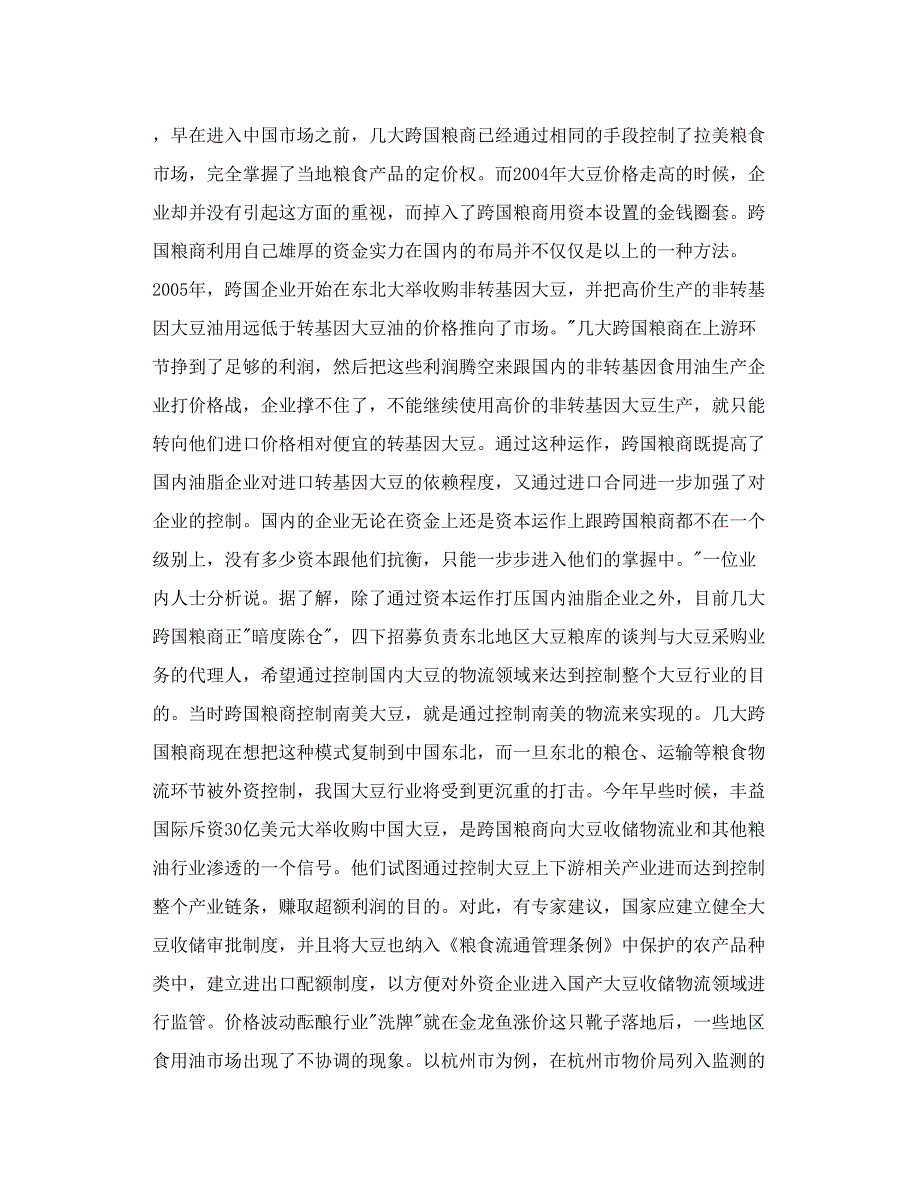 ，早在进入中国市场之前，几大跨国粮商已经通过相同的手段控制了拉美粮食市场，完全掌握了当地粮食产品的定价权。而2004年大豆价格走高的时候，企业却并没有引起这方面的重视，而掉入了跨国粮商用资本设置的金钱圈套。跨国粮商利用自己雄厚的资金实力在国内的布局并不仅仅是以上的一种方法。2005年，跨国企业开始在东北大举收购非转基因大豆，并把高价生产的非转基因大豆油用远低于转基因大豆油的价格推向了市场。"几大跨国粮商在上游环节挣到了足够的利润，然后把这些利润腾空来跟国内的非转基因食用油生产企业打价格战，企业撑不住了，不能继续使用高价的非转基因大豆生产，就只能转向他们进口价格相对便宜的转基因大豆。通过这种运作，跨国粮商既提高了国内油脂企业对进口转基因大豆的依赖程度，又通过进口合同进一步加强了对企业的控制。国内的企业无论在资金上还是资本运作上跟跨国粮商都不在一个级别上，没有多少资本跟他们抗衡，只能一步步进入他们的掌握中。"一位业内人士分析说。据了解，除了通过资本运作打压国内油脂企业之外，目前几大跨国粮商正"暗度陈仓"，四下招募负责东北地区大豆粮库的谈判与大豆采购业务的代理人，希望通过控制国内大豆的物流领域来达到控制整个大豆行业的目的。当时跨国粮商控制南美大豆，就是通过控制南美的物流来实现的。几大跨国粮商现在想把这种模式复制到中国东北，而一旦东北的粮仓、运输等粮食物流环节被外资控制，我国大豆行业将受到更沉重的打击。今年早些时候，丰益国际斥资30亿美元大举收购中国大豆，是跨国粮商向大豆收储物流业和其他粮油行业渗透的一个信号。他们试图通过控制大豆上下游相关产业进而达到控制整个产业链条，赚取超额利润的目的。对此，有专家建议，国家应建立健全大豆收储审批制度，并且将大豆也纳入《粮食流通管理条例》中保护的农产品种类中，建立进出口配额制度，以方便对外资企业进入国产大豆收储物流领域进行监管。价格波动酝酿行业"洗牌"就在金龙鱼涨价这只靴子落地后，一些地区食用油市场出现了不协调的现象。以杭州市为例，在杭州市物价局列入监测的